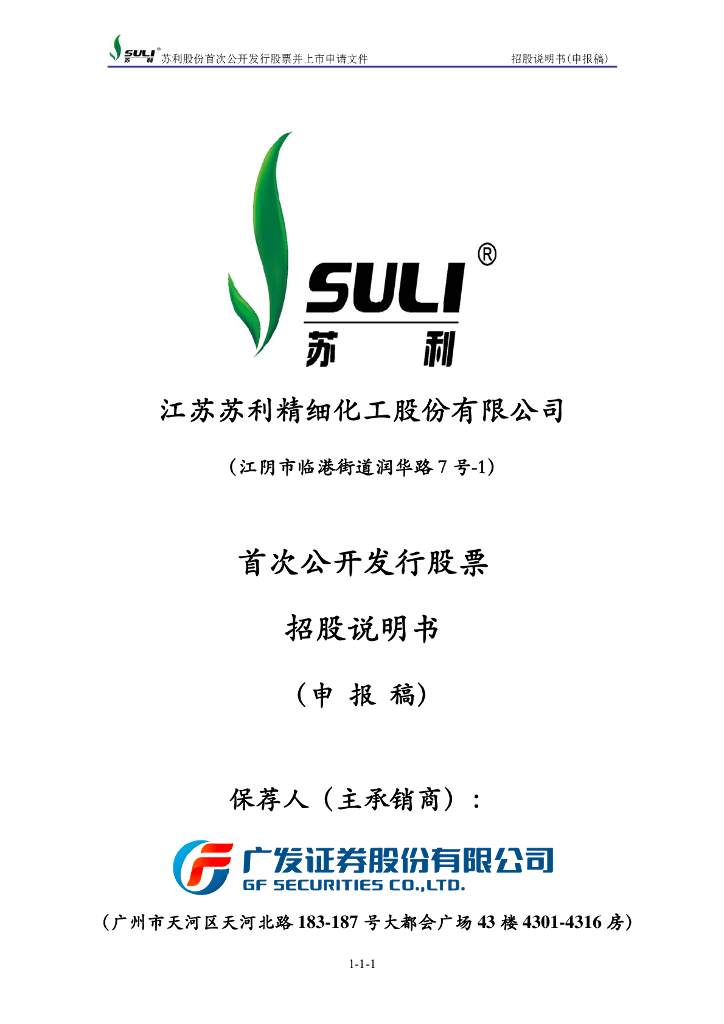 SULI 苏利 苏利股份首次公开发行股票并上市申请文件 招股说明书(申报稿)

SULI®
苏 利

江苏苏利精细化工股份有限公司

(江阴市临港街道润华路 7 号-1)

首次公开发行股票

招股说明书

(申 报 稿)

保荐人(主承销商):

广发证券股份有限公司
GF SECURITIES CO.,LTD.

(广州市天河区天河北路 183-187 号大都会广场 43 楼 4301-4316 房)

1-1-1